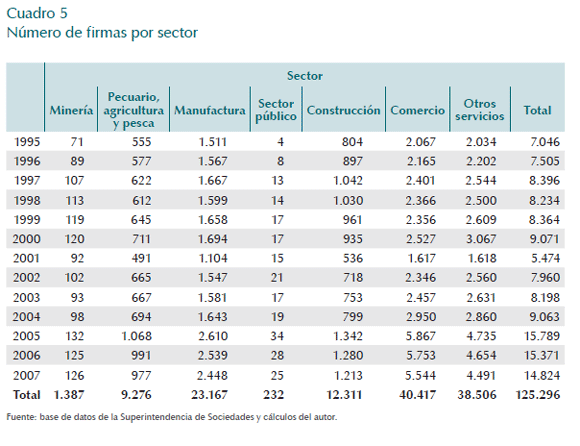 Cuadro 5
Número de firmas por sector

| | Sector | | | | | | | |
|---|---|---|---|---|---|---|---|---|
| | Minería | Pecuario, agricultura y pesca | Manufactura | Sector público | Construcción | Comercio | Otros servicios | Total |
| 1995 | 71 | 555 | 1.511 | 4 | 804 | 2.067 | 2.034 | 7.046 |
| 1996 | 89 | 577 | 1.567 | 8 | 897 | 2.165 | 2.202 | 7.505 |
| 1997 | 107 | 622 | 1.667 | 13 | 1.042 | 2.401 | 2.544 | 8.396 |
| 1998 | 113 | 612 | 1.599 | 14 | 1.030 | 2.366 | 2.500 | 8.234 |
| 1999 | 119 | 645 | 1.658 | 17 | 961 | 2.356 | 2.609 | 8.364 |
| 2000 | 120 | 711 | 1.694 | 17 | 935 | 2.527 | 3.067 | 9.071 |
| 2001 | 92 | 491 | 1.104 | 15 | 536 | 1.617 | 1.618 | 5.474 |
| 2002 | 102 | 665 | 1.547 | 21 | 718 | 2.346 | 2.560 | 7.960 |
| 2003 | 93 | 667 | 1.581 | 17 | 753 | 2.457 | 2.631 | 8.198 |
| 2004 | 98 | 694 | 1.643 | 19 | 799 | 2.950 | 2.860 | 9.063 |
| 2005 | 132 | 1.068 | 2.610 | 34 | 1.342 | 5.867 | 4.735 | 15.789 |
| 2006 | 125 | 991 | 2.539 | 28 | 1.280 | 5.753 | 4.654 | 15.371 |
| 2007 | 126 | 977 | 2.448 | 25 | 1.213 | 5.544 | 4.491 | 14.824 |
| Total | 1.387 | 9.276 | 23.167 | 232 | 12.311 | 40.417 | 38.506 | 125.296 |

Fuente: base de datos de la Superintendencia de Sociedades y cálculos del autor.